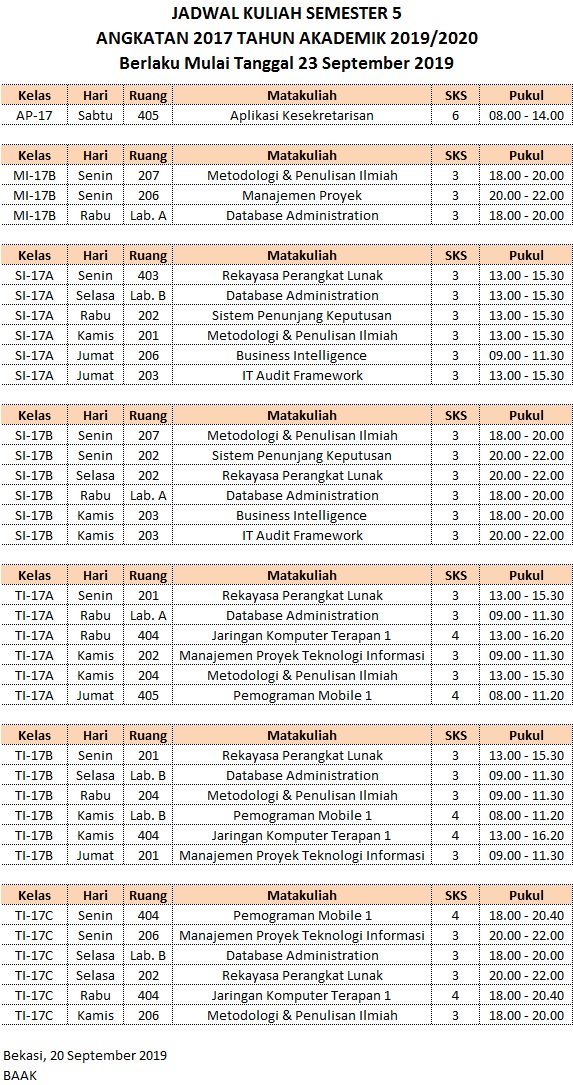 JADWAL KULIAH SEMESTER 5
ANGKATAN 2017 TAHUN AKADEMIK 2019/2020
Berlaku Mulai Tanggal 23 September 2019

| Kelas | Hari | Ruang | Matakuliah | SKS | Pukul |
|---|---|---|---|---|---|
| AP-17 | Sabtu | 405 | Aplikasi Kesekretarisan | 6 | 08.00 - 14.00 |

| Kelas | Hari | Ruang | Matakuliah | SKS | Pukul |
|---|---|---|---|---|---|
| MI-17B | Senin | 207 | Metodologi & Penulisan Ilmiah | 3 | 18.00 - 20.00 |
| MI-17B | Senin | 206 | Manajemen Proyek | 3 | 20.00 - 22.00 |
| MI-17B | Rabu | Lab. A | Database Administration | 3 | 18.00 - 20.00 |

| Kelas | Hari | Ruang | Matakuliah | SKS | Pukul |
|---|---|---|---|---|---|
| SI-17A | Senin | 403 | Rekayasa Perangkat Lunak | 3 | 13.00 - 15.30 |
| SI-17A | Selasa | Lab. B | Database Administration | 3 | 13.00 - 15.30 |
| SI-17A | Rabu | 202 | Sistem Penunjang Keputusan | 3 | 13.00 - 15.30 |
| SI-17A | Kamis | 201 | Metodologi & Penulisan Ilmiah | 3 | 13.00 - 15.30 |
| SI-17A | Jumat | 206 | Business Intelligence | 3 | 09.00 - 11.30 |
| SI-17A | Jumat | 203 | IT Audit Framework | 3 | 13.00 - 15.30 |

| Kelas | Hari | Ruang | Matakuliah | SKS | Pukul |
|---|---|---|---|---|---|
| SI-17B | Senin | 207 | Metodologi & Penulisan Ilmiah | 3 | 18.00 - 20.00 |
| SI-17B | Senin | 202 | Sistem Penunjang Keputusan | 3 | 20.00 - 22.00 |
| SI-17B | Selasa | 202 | Rekayasa Perangkat Lunak | 3 | 20.00 - 22.00 |
| SI-17B | Rabu | Lab. A | Database Administration | 3 | 18.00 - 20.00 |
| SI-17B | Kamis | 203 | Business Intelligence | 3 | 18.00 - 20.00 |
| SI-17B | Kamis | 203 | IT Audit Framework | 3 | 20.00 - 22.00 |

| Kelas | Hari | Ruang | Matakuliah | SKS | Pukul |
|---|---|---|---|---|---|
| TI-17A | Senin | 201 | Rekayasa Perangkat Lunak | 3 | 13.00 - 15.30 |
| TI-17A | Rabu | Lab. A | Database Administration | 3 | 09.00 - 11.30 |
| TI-17A | Rabu | 404 | Jaringan Komputer Terapan 1 | 4 | 13.00 - 16.20 |
| TI-17A | Kamis | 202 | Manajemen Proyek Teknologi Informasi | 3 | 09.00 - 11.30 |
| TI-17A | Kamis | 204 | Metodologi & Penulisan Ilmiah | 3 | 13.00 - 15.30 |
| TI-17A | Jumat | 405 | Pemograman Mobile 1 | 4 | 08.00 - 11.20 |

| Kelas | Hari | Ruang | Matakuliah | SKS | Pukul |
|---|---|---|---|---|---|
| TI-17B | Senin | 201 | Rekayasa Perangkat Lunak | 3 | 13.00 - 15.30 |
| TI-17B | Selasa | Lab. B | Database Administration | 3 | 09.00 - 11.30 |
| TI-17B | Rabu | 204 | Metodologi & Penulisan Ilmiah | 3 | 09.00 - 11.30 |
| TI-17B | Kamis | Lab. B | Pemograman Mobile 1 | 4 | 08.00 - 11.20 |
| TI-17B | Kamis | 404 | Jaringan Komputer Terapan 1 | 4 | 13.00 - 16.20 |
| TI-17B | Jumat | 201 | Manajemen Proyek Teknologi Informasi | 3 | 09.00 - 11.30 |

| Kelas | Hari | Ruang | Matakuliah | SKS | Pukul |
|---|---|---|---|---|---|
| TI-17C | Senin | 404 | Pemograman Mobile 1 | 4 | 18.00 - 20.40 |
| TI-17C | Senin | 206 | Manajemen Proyek Teknologi Informasi | 3 | 20.00 - 22.00 |
| TI-17C | Selasa | Lab. B | Database Administration | 3 | 18.00 - 20.00 |
| TI-17C | Selasa | 202 | Rekayasa Perangkat Lunak | 3 | 20.00 - 22.00 |
| TI-17C | Rabu | 404 | Jaringan Komputer Terapan 1 | 4 | 18.00 - 20.40 |
| TI-17C | Kamis | 206 | Metodologi & Penulisan Ilmiah | 3 | 18.00 - 20.00 |

Bekasi, 20 September 2019
BAAK